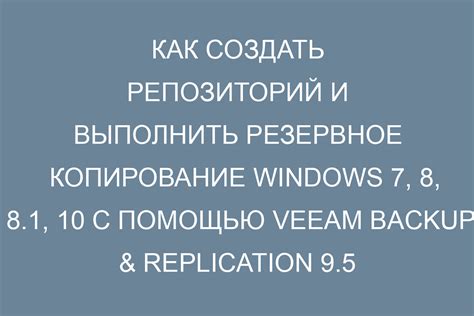 КАК СОЗДАТЬ РЕПОЗИТОРИЙ И ВЫПОЛНИТЬ РЕЗЕРВНОЕ КОПИРОВАНИЕ WINDOWS 7, 8, 8.1, 10 С ПОМОЩЬЮ VEEAM BACKUP & REPLICATION 9.5